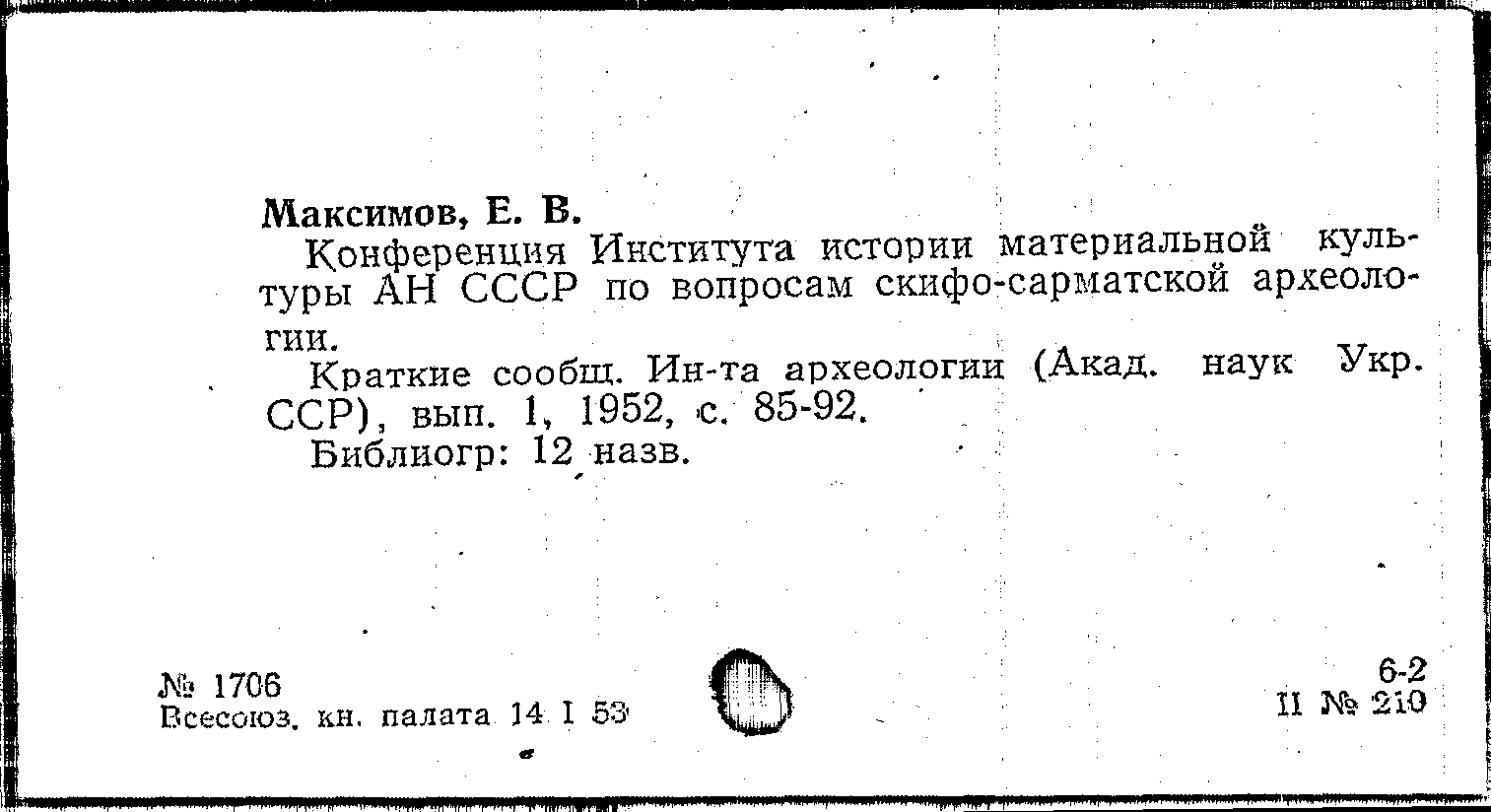 Максимов, Е. В.

Конференция Института истории материальной культуры АН СССР по вопросам скифо-сарматской археологии.

Краткие сообщ. Ин-та археологии (Акад. наук Укр. ССР), вып. 1, 1952, с. 85-92.

Библиогр: 12 назв.

№ 1706
Всесоюз. кн. палата 14 I 53

6-2
II № 210